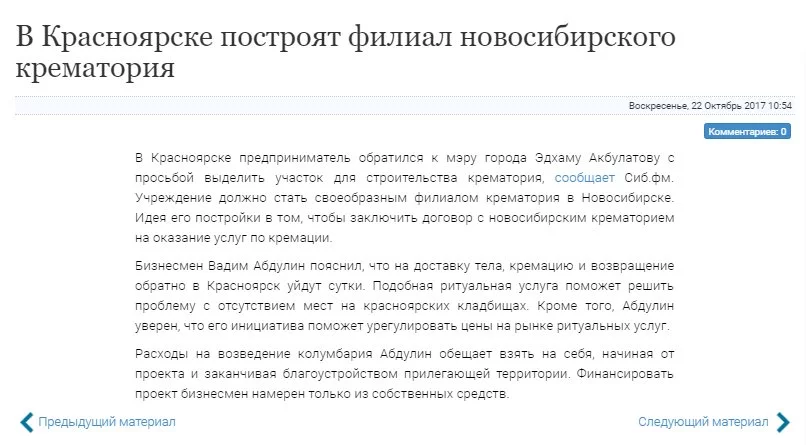 В Красноярске построят филиал новосибирского крематория

Воскресенье, 22 Октябрь 2017 10:54

Комментариев: 0

В Красноярске предприниматель обратился к мэру города Эдхаму Акбулатову с просьбой выделить участок для строительства крематория, сообщает Сиб.фм. Учреждение должно стать своеобразным филиалом крематория в Новосибирске. Идея его постройки в том, чтобы заключить договор с новосибирским крематорием на оказание услуг по кремации.

Бизнесмен Вадим Абдулин пояснил, что на доставку тела, кремацию и возвращение обратно в Красноярск уйдут сутки. Подобная ритуальная услуга поможет решить проблему с отсутствием мест на красноярских кладбищах. Кроме того, Абдулин уверен, что его инициатива поможет урегулировать цены на рынке ритуальных услуг.

Расходы на возведение колумбария Абдулин обещает взять на себя, начиная от проекта и заканчивая благоустройством прилегающей территории. Финансировать проект бизнесмен намерен только из собственных средств.

Предыдущий материал

Следующий материал